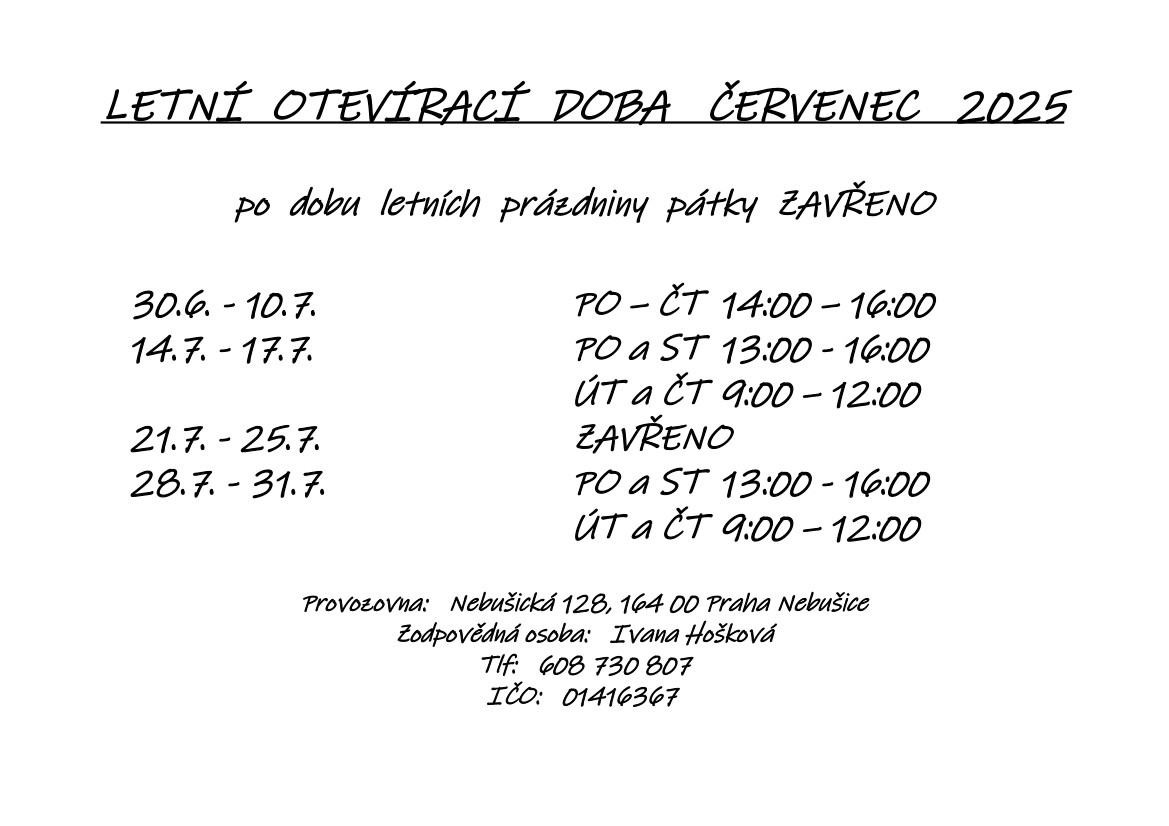 LETNÍ OTEVÍRACÍ DOBA ČERVENEC 2025

po dobu letních prázdniny pátky ZAVŘENO

| | |
|---|---|
| 30.6. - 10.7. | PO – ČT 14:00 – 16:00 |
| 14.7. - 17.7. | PO a ST 13:00 - 16:00 |
| | ÚT a ČT 9:00 – 12:00 |
| 21.7. - 25.7. | ZAVŘENO |
| 28.7. - 31.7. | PO a ST 13:00 - 16:00 |
| | ÚT a ČT 9:00 – 12:00 |

Provozovna: Nebušická 128, 164 00 Praha Nebušice
Zodpovědná osoba: Ivana Hošková
Tlf: 608 730 807
IČO: 01416367